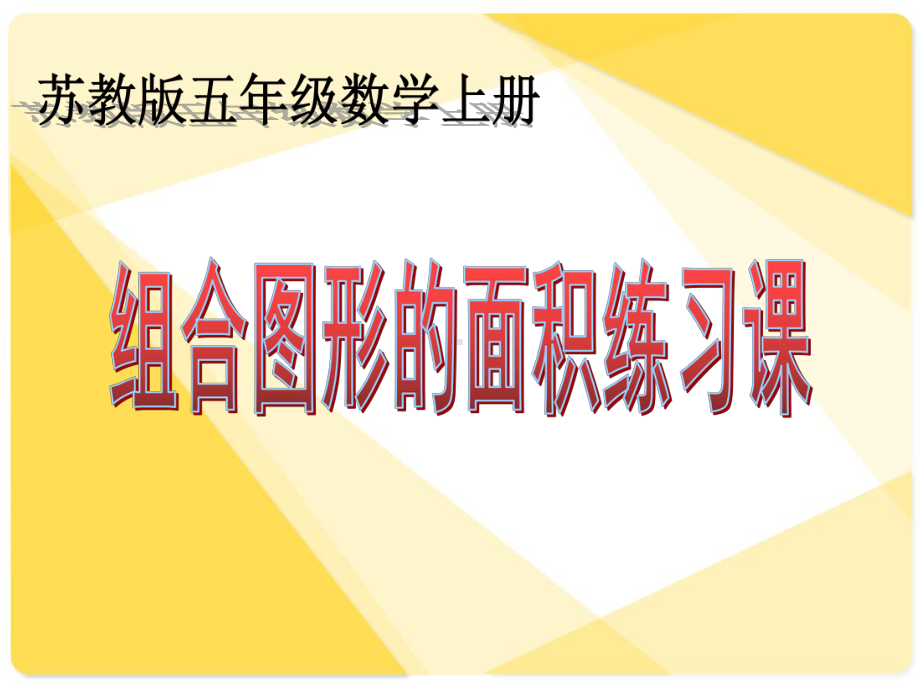 苏教版五年级数学上册

组合图形的面积练习课